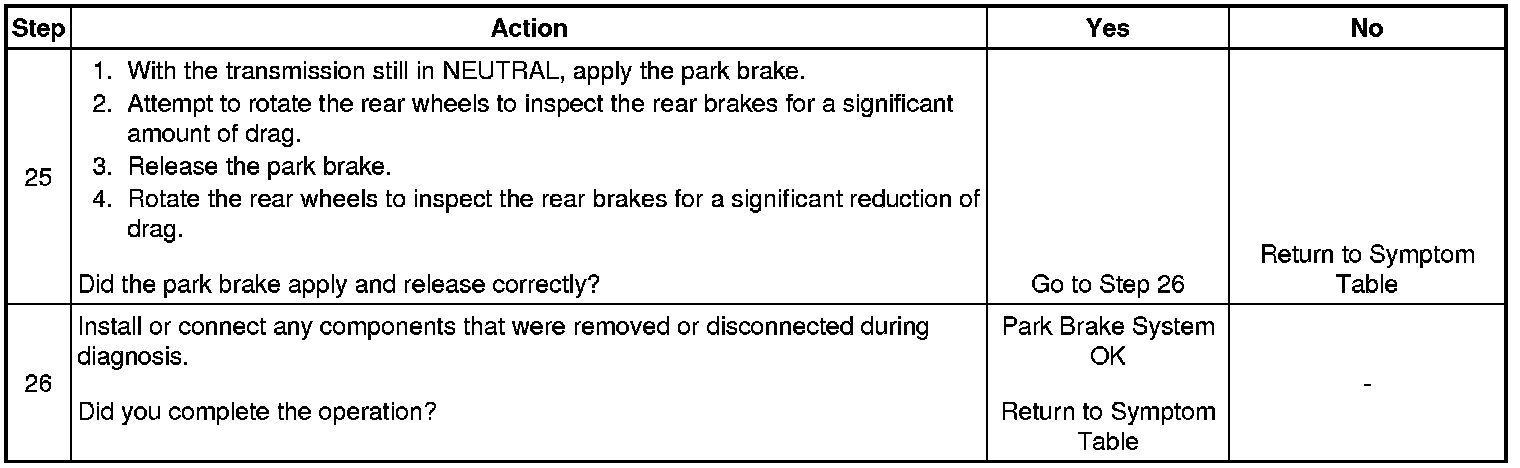 | Step | Action | Yes | No |
|---|---|---|---|
| 25 | 1. With the transmission still in NEUTRAL, apply the park brake. 2. Attempt to rotate the rear wheels to inspect the rear brakes for a significant amount of drag. 3. Release the park brake. 4. Rotate the rear wheels to inspect the rear brakes for a significant reduction of drag. Did the park brake apply and release correctly? | Go to Step 26 | Return to Symptom Table |
| 26 | Install or connect any components that were removed or disconnected during diagnosis. Did you complete the operation? | Park Brake System OK Return to Symptom Table | - |